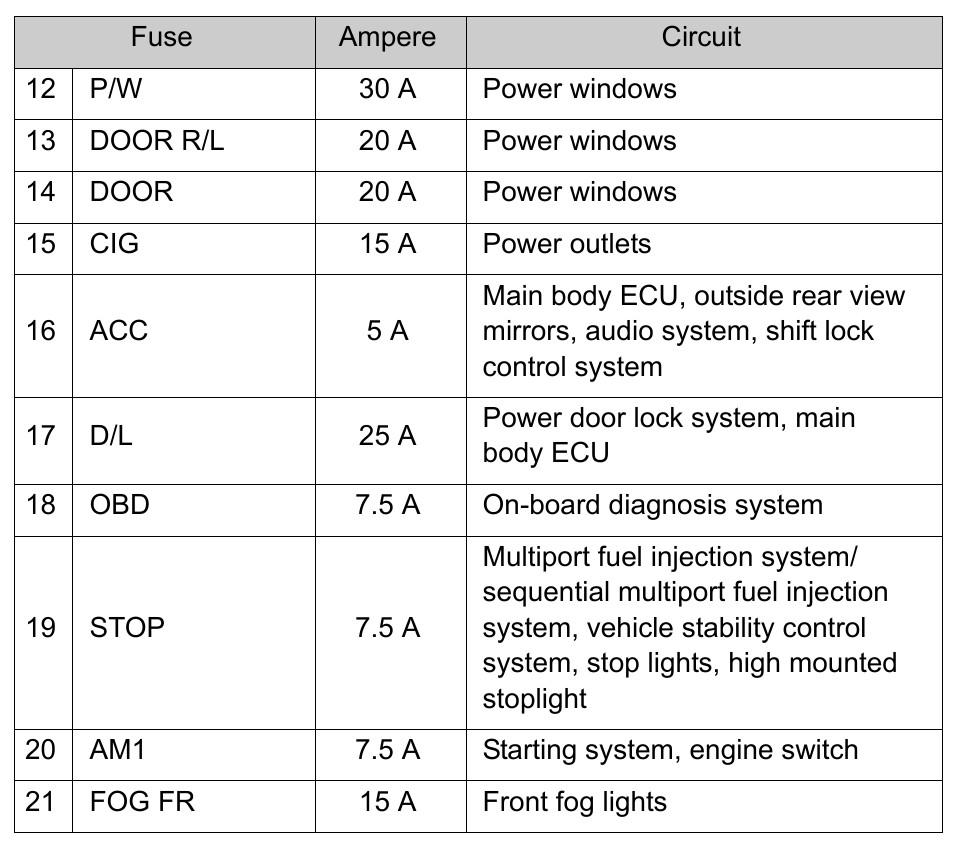 | Fuse | | Ampere | Circuit |
|---|---|---|---|
| 12 | P/W | 30 A | Power windows |
| 13 | DOOR R/L | 20 A | Power windows |
| 14 | DOOR | 20 A | Power windows |
| 15 | CIG | 15 A | Power outlets |
| 16 | ACC | 5 A | Main body ECU, outside rear view mirrors, audio system, shift lock control system |
| 17 | D/L | 25 A | Power door lock system, main body ECU |
| 18 | OBD | 7.5 A | On-board diagnosis system |
| 19 | STOP | 7.5 A | Multiport fuel injection system/ sequential multiport fuel injection system, vehicle stability control system, stop lights, high mounted stoplight |
| 20 | AM1 | 7.5 A | Starting system, engine switch |
| 21 | FOG FR | 15 A | Front fog lights |